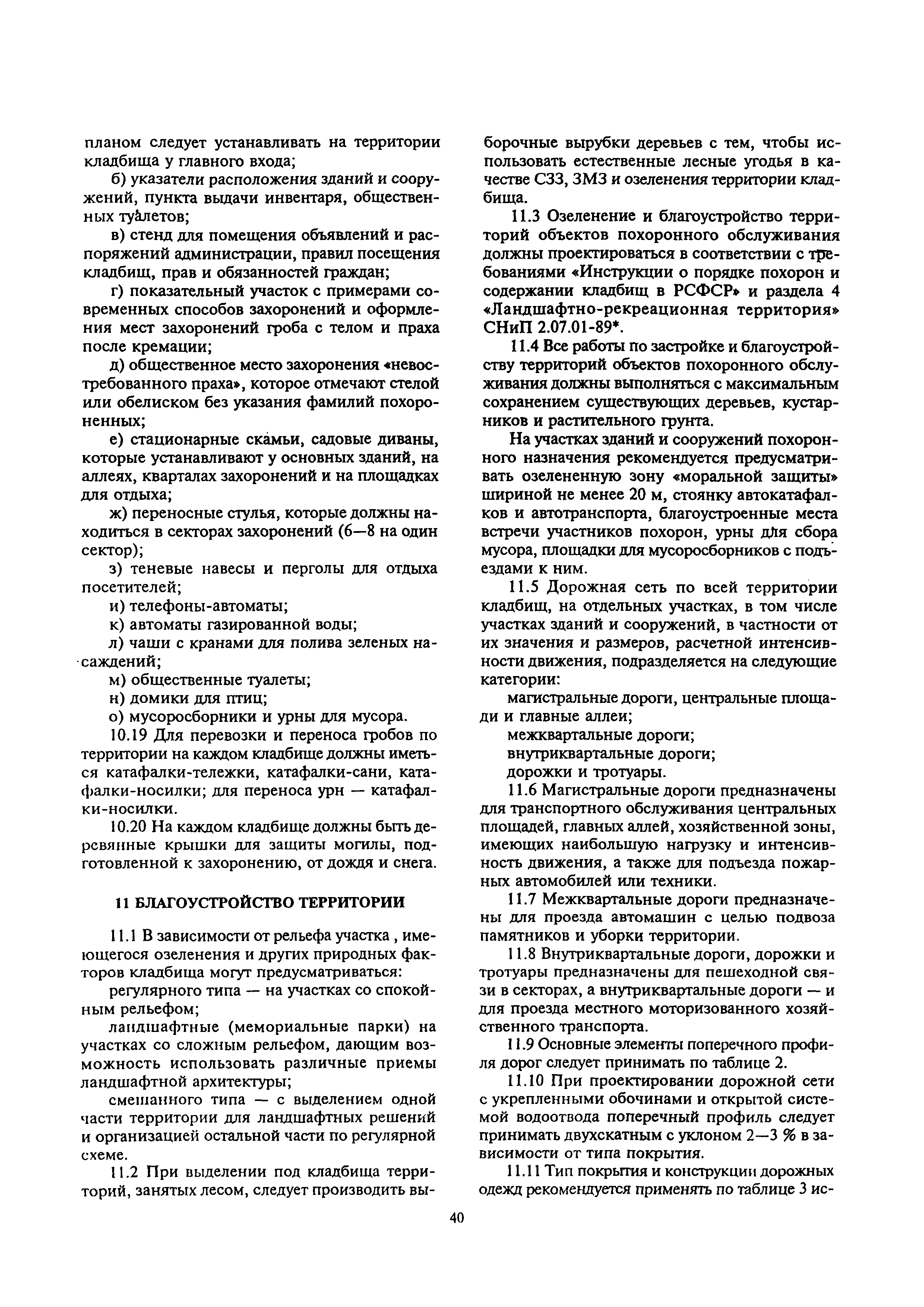 планом следует устанавливать на территории кладбища у главного входа;

б) указатели расположения зданий и сооружений, пункта выдачи инвентаря, общественных туалетов;

в) стенд для помещения объявлений и распоряжений администрации, правил посещения кладбищ, прав и обязанностей граждан;

г) показательный участок с примерами современных способов захоронений и оформления мест захоронений гроба с телом и праха после кремации;

д) общественное место захоронения «невостребованного праха», которое отмечают стелой или обелиском без указания фамилий похороненных;

е) стационарные скамьи, садовые диваны, которые устанавливают у основных зданий, на аллеях, кварталах захоронений и на площадках для отдыха;

ж) переносные стулья, которые должны находиться в секторах захоронений (6—8 на один сектор);

з) теневые навесы и перголы для отдыха посетителей;

и) телефоны-автоматы;

к) автоматы газированной воды;

л) чаши с кранами для полива зеленых насаждений;

м) общественные туалеты;

н) домики для птиц;

о) мусоросборники и урны для мусора.

10.19 Для перевозки и переноса гробов по территории на каждом кладбище должны иметься катафалки-тележки, катафалки-сани, катафалки-носилки; для переноса урн — катафалки-носилки.

10.20 На каждом кладбище должны быть деревянные крышки для защиты могилы, подготовленной к захоронению, от дождя и снега.

11 БЛАГОУСТРОЙСТВО ТЕРРИТОРИИ

11.1 В зависимости от рельефа участка , имеющегося озеленения и других природных факторов кладбища могут предусматриваться:

регулярного типа — на участках со спокойным рельефом;

ландшафтные (мемориальные парки) на участках со сложным рельефом, дающим возможность использовать различные приемы ландшафтной архитектуры;

смешанного типа — с выделением одной части территории для ландшафтных решений и организацией остальной части по регулярной схеме.

11.2 При выделении под кладбища территорий, занятых лесом, следует производить выборочные вырубки деревьев с тем, чтобы использовать естественные лесные угодья в качестве СЗЗ, ЗМЗ и озеленения территории кладбища.

11.3 Озеленение и благоустройство территорий объектов похоронного обслуживания должны проектироваться в соответствии с требованиями «Инструкции о порядке похорон и содержании кладбищ в РСФСР» и раздела 4 «Ландшафтно-рекреационная территория» СНиП 2.07.01-89*.

11.4 Все работы по застройке и благоустройству территорий объектов похоронного обслуживания должны выполняться с максимальным сохранением существующих деревьев, кустарников и растительного грунта.

На участках зданий и сооружений похоронного назначения рекомендуется предусматривать озелененную зону «моральной защиты» шириной не менее 20 м, стоянку автокатафалков и автотранспорта, благоустроенные места встречи участников похорон, урны для сбора мусора, площадки для мусоросборников с подъездами к ним.

11.5 Дорожная сеть по всей территории кладбищ, на отдельных участках, в том числе участках зданий и сооружений, в частности от их значения и размеров, расчетной интенсивности движения, подразделяется на следующие категории:

магистральные дороги, центральные площади и главные аллеи;

межквартальные дороги;

внутриквартальные дороги;

дорожки и тротуары.

11.6 Магистральные дороги предназначены для транспортного обслуживания центральных площадей, главных аллей, хозяйственной зоны, имеющих наибольшую нагрузку и интенсивность движения, а также для подъезда пожарных автомобилей или техники.

11.7 Межквартальные дороги предназначены для проезда автомашин с целью подвоза памятников и уборки территории.

11.8 Внутриквартальные дороги, дорожки и тротуары предназначены для пешеходной связи в секторах, а внутриквартальные дороги — и для проезда местного моторизованного хозяйственного транспорта.

11.9 Основные элементы поперечного профиля дорог следует принимать по таблице 2.

11.10 При проектировании дорожной сети с укрепленными обочинами и открытой системой водоотвода поперечный профиль следует принимать двухскатным с уклоном 2—3 % в зависимости от типа покрытия.

11.11 Тип покрытия и конструкции дорожных одежд рекомендуется применять по таблице 3 ис-

40